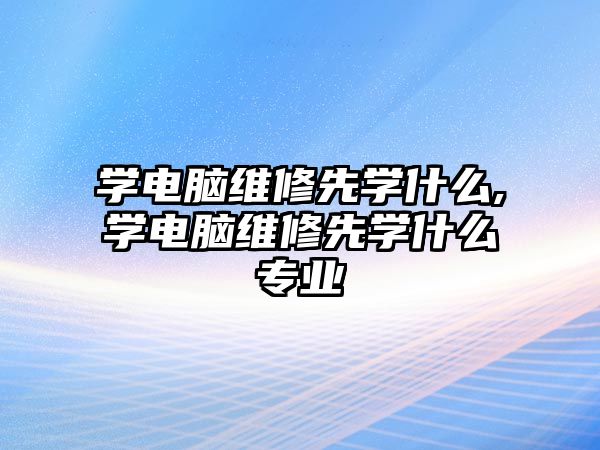 学电脑维修先学什么,学电脑维修先学什么专业